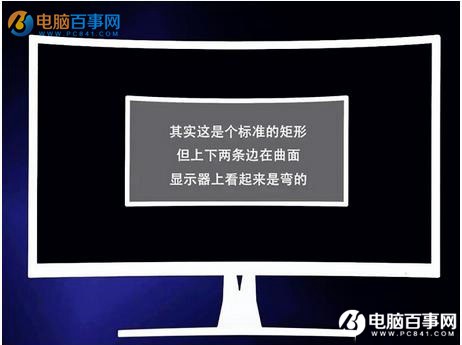 电脑百事网
WWW.PC841.COM

其实这是个标准的矩形
但上下两条边在曲面
显示器上看起来是弯的

电脑百事网
WWW.PC841.COM